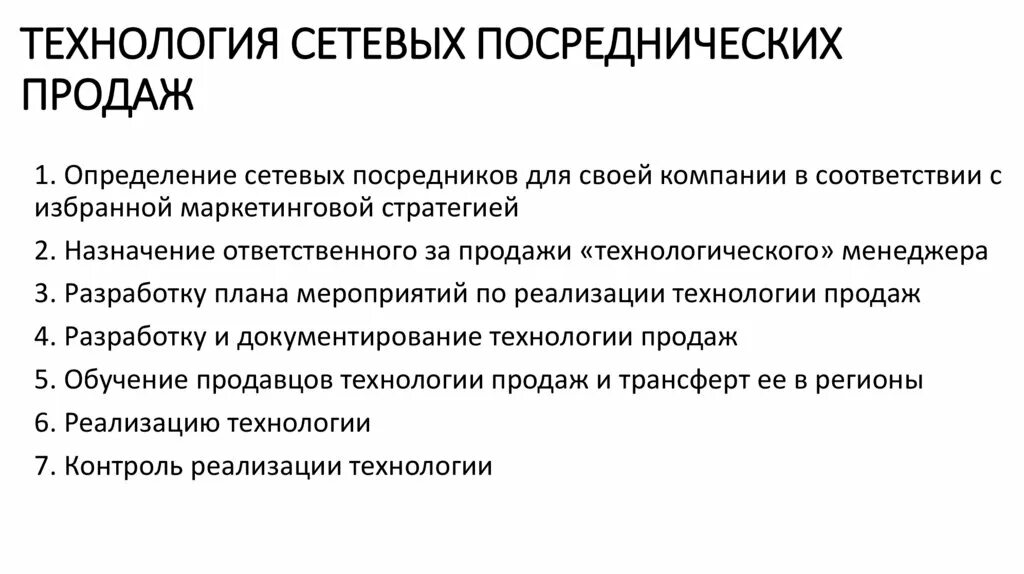 ТЕХНОЛОГИЯ СЕТЕВЫХ ПОСРЕДНИЧЕСКИХ ПРОДАЖ

1. Определение сетевых посредников для своей компании в соответствии с избранной маркетинговой стратегией

2. Назначение ответственного за продажи «технологического» менеджера

3. Разработку плана мероприятий по реализации технологии продаж

4. Разработку и документирование технологии продаж

5. Обучение продавцов технологии продаж и трансферт ее в регионы

6. Реализацию технологии

7. Контроль реализации технологии